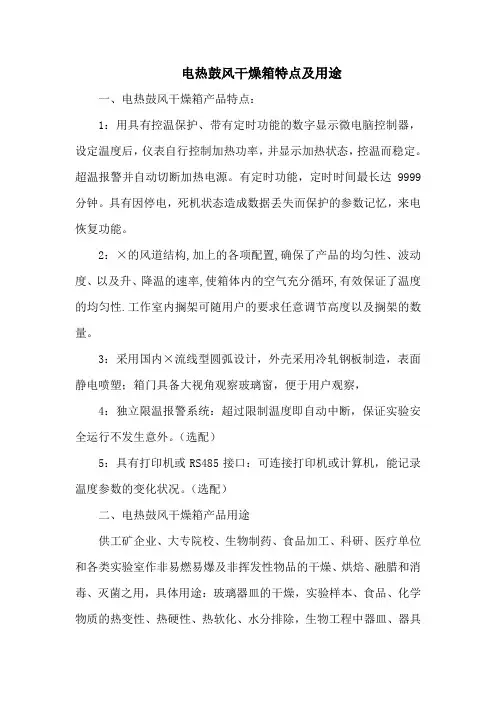 电热鼓风干燥箱特点及用途

一、电热鼓风干燥箱产品特点：

1：用具有控温保护、带有定时功能的数字显示微电脑控制器，设定温度后，仪表自行控制加热功率，并显示加热状态，控温而稳定。超温报警并自动切断加热电源。有定时功能，定时时间最长达 9999 分钟。具有因停电，死机状态造成数据丢失而保护的参数记忆，来电恢复功能。

2：×的风道结构,加上的各项配置,确保了产品的均匀性、波动度、以及升、降温的速率,使箱体内的空气充分循环,有效保证了温度的均匀性.工作室内搁架可随用户的要求任意调节高度以及搁架的数量。

3：采用国内×流线型圆弧设计，外壳采用冷轧钢板制造，表面静电喷塑；箱门具备大视角观察玻璃窗，便于用户观察，

4：独立限温报警系统：超过限制温度即自动中断，保证实验安全运行不发生意外。(选配)

5：具有打印机或 RS485 接口：可连接打印机或计算机，能记录温度参数的变化状况。(选配)

二、电热鼓风干燥箱产品用途

供工矿企业、大专院校、生物制药、食品加工、科研、医疗单位和各类实验室作非易燃易爆及非挥发性物品的干燥、烘焙、融腊和消毒、灭菌之用，具体用途：玻璃器皿的干燥，实验样本、食品、化学物质的热变性、热硬性、热软化、水分排除，生物工程中器皿、器具